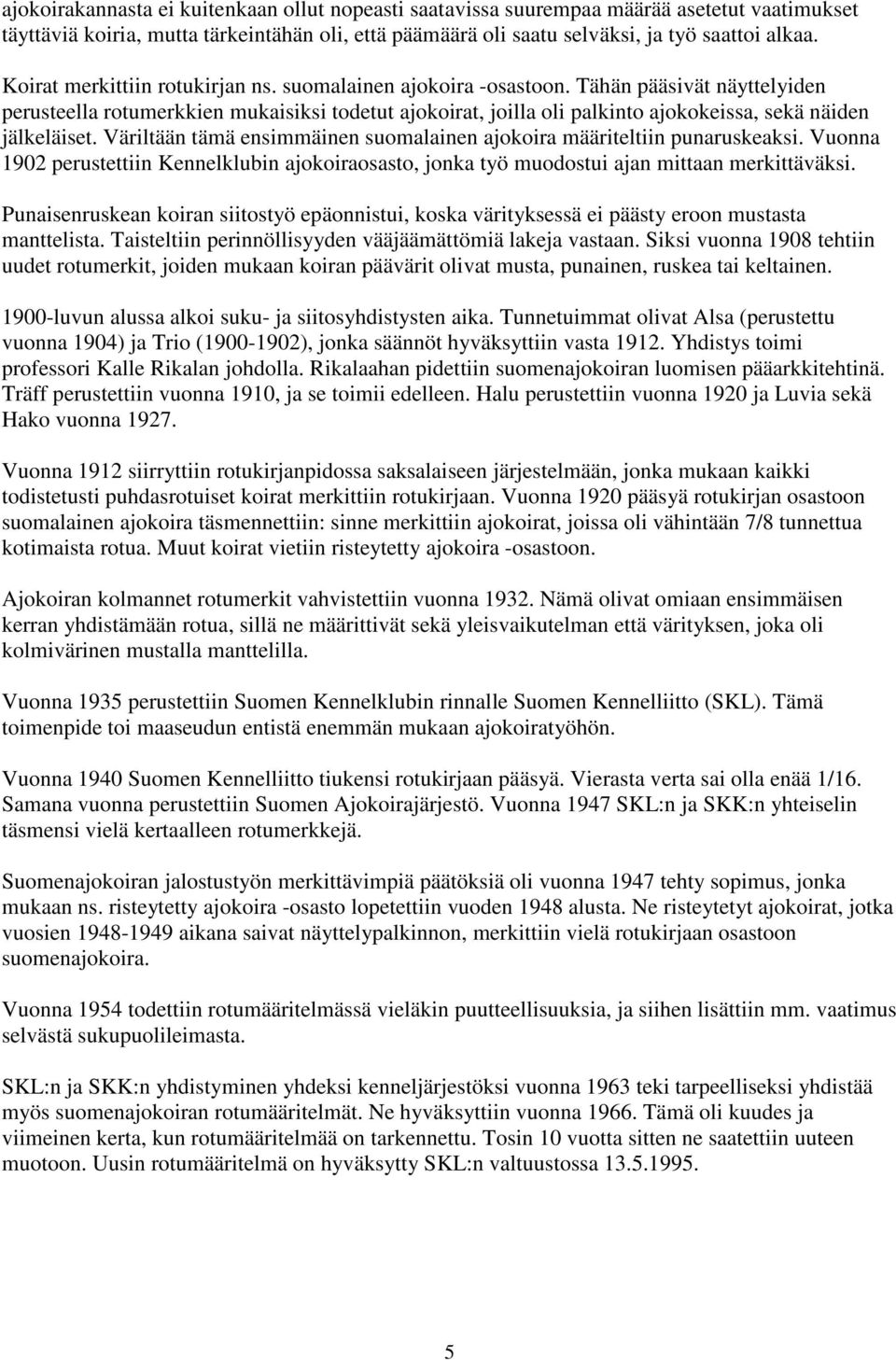 ajokoirakannasta ei kuitenkaan ollut nopeasti saatavissa suurempaa määrää asetetut vaatimukset täyttäviä koiria, mutta tärkeintähän oli, että päämäärä oli saatu selväksi, ja työ saattoi alkaa.

Koirat merkittiin rotukirjan ns. suomalainen ajokoira -osastoon. Tähän pääsivät näyttelyiden perusteella rotumerkkien mukaisiksi todetut ajokoirat, joilla oli palkinto ajokokeissa, sekä näiden jälkeläiset. Väriltään tämä ensimmäinen suomalainen ajokoira määriteltiin punaruskeaksi. Vuonna 1902 perustettiin Kennelklubin ajokoiraosasto, jonka työ muodostui ajan mittaan merkittäväksi.

Punaisenruskean koiran siitostyö epäonnistui, koska värityksessä ei päästy eroon mustasta manttelista. Taisteltiin perinnöllisyyden vääjäämättömiä lakeja vastaan. Siksi vuonna 1908 tehtiin uudet rotumerkit, joiden mukaan koiran päävärit olivat musta, punainen, ruskea tai keltainen.

1900-luvun alussa alkoi suku- ja siitosyhdistysten aika. Tunnetuimmat olivat Alsa (perustettu vuonna 1904) ja Trio (1900-1902), jonka säännöt hyväksyttiin vasta 1912. Yhdistys toimi professori Kalle Rikalan johdolla. Rikalaahan pidettiin suomenajokoiran luomisen pääarkkitehtinä. Träff perustettiin vuonna 1910, ja se toimii edelleen. Halu perustettiin vuonna 1920 ja Luvia sekä Hako vuonna 1927.

Vuonna 1912 siirryttiin rotukirjanpidossa saksalaiseen järjestelmään, jonka mukaan kaikki todistetusti puhdasrotuiset koirat merkittiin rotukirjaan. Vuonna 1920 pääsyä rotukirjan osastoon suomalainen ajokoira täsmennettiin: sinne merkittiin ajokoirat, joissa oli vähintään 7/8 tunnettua kotimaista rotua. Muut koirat vietiin risteytetty ajokoira -osastoon.

Ajokoiran kolmannet rotumerkit vahvistettiin vuonna 1932. Nämä olivat omiaan ensimmäisen kerran yhdistämään rotua, sillä ne määrittivät sekä yleisvaikutelman että värityksen, joka oli kolmivärinen mustalla manttelilla.

Vuonna 1935 perustettiin Suomen Kennelklubin rinnalle Suomen Kennelliitto (SKL). Tämä toimenpide toi maaseudun entistä enemmän mukaan ajokoiratyöhön.

Vuonna 1940 Suomen Kennelliitto tiukensi rotukirjaan pääsyä. Vierasta verta sai olla enää 1/16. Samana vuonna perustettiin Suomen Ajokoirajärjestö. Vuonna 1947 SKL:n ja SKK:n yhteiselin täsmensi vielä kertaalleen rotumerkkejä.

Suomenajokoiran jalostustyön merkittävimpiä päätöksiä oli vuonna 1947 tehty sopimus, jonka mukaan ns. risteytetty ajokoira -osasto lopetettiin vuoden 1948 alusta. Ne risteytetyt ajokoirat, jotka vuosien 1948-1949 aikana saivat näyttelypalkinnon, merkittiin vielä rotukirjaan osastoon suomenajokoira.

Vuonna 1954 todettiin rotumääritelmässä vieläkin puutteellisuuksia, ja siihen lisättiin mm. vaatimus selvästä sukupuolileimasta.

SKL:n ja SKK:n yhdistyminen yhdeksi kenneljärjestöksi vuonna 1963 teki tarpeelliseksi yhdistää myös suomenajokoiran rotumääritelmät. Ne hyväksyttiin vuonna 1966. Tämä oli kuudes ja viimeinen kerta, kun rotumääritelmää on tarkennettu. Tosin 10 vuotta sitten ne saatettiin uuteen muotoon. Uusin rotumääritelmä on hyväksytty SKL:n valtuustossa 13.5.1995.

5